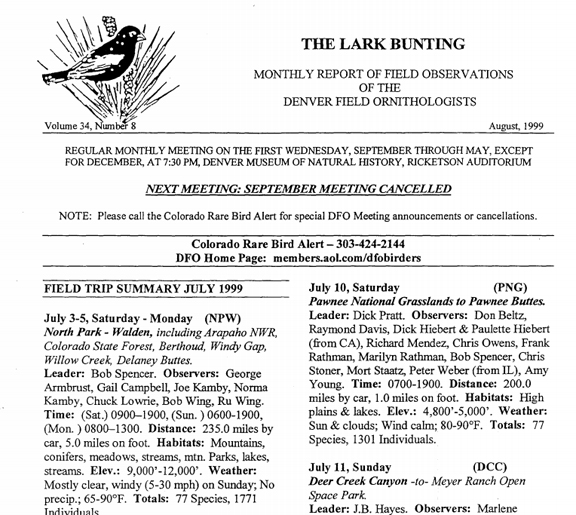 THE LARK BUNTING

MONTHLY REPORT OF FIELD OBSERVATIONS
OF THE
DENVER FIELD ORNITHOLOGISTS

Volume 34, Number 8

August, 1999

REGULAR MONTHLY MEETING ON THE FIRST WEDNESDAY, SEPTEMBER THROUGH MAY, EXCEPT FOR DECEMBER, AT 7:30 PM, DENVER MUSEUM OF NATURAL HISTORY, RICKETSON AUDITORIUM

NEXT MEETING: SEPTEMBER MEETING CANCELLED

NOTE: Please call the Colorado Rare Bird Alert for special DFO Meeting announcements or cancellations.

Colorado Rare Bird Alert – 303-424-2144
DFO Home Page: members.aol.com/dfobirders

FIELD TRIP SUMMARY JULY 1999

July 3-5, Saturday - Monday (NPW)
North Park - Walden, including Arapaho NWR, Colorado State Forest, Berthoud, Windy Gap, Willow Creek, Delaney Buttes.
Leader: Bob Spencer. Observers: George Armbrust, Gail Campbell, Joe Kamby, Norma Kamby, Chuck Lowrie, Bob Wing, Ru Wing. Time: (Sat.) 0900–1900, (Sun. ) 0600-1900, (Mon. ) 0800–1300. Distance: 235.0 miles by car, 5.0 miles on foot. Habitats: Mountains, conifers, meadows, streams, mtn. Parks, lakes, streams. Elev.: 9,000'-12,000'. Weather: Mostly clear, windy (5-30 mph) on Sunday; No precip.; 65-90°F. Totals: 77 Species, 1771 Individuals.

July 10, Saturday (PNG)
Pawnee National Grasslands to Pawnee Buttes.
Leader: Dick Pratt. Observers: Don Beltz, Raymond Davis, Dick Hiebert & Paulette Hiebert (from CA), Richard Mendez, Chris Owens, Frank Rathman, Marilyn Rathman, Bob Spencer, Chris Stoner, Mort Staatz, Peter Weber (from IL), Amy Young. Time: 0700-1900. Distance: 200.0 miles by car, 1.0 miles on foot. Habitats: High plains & lakes. Elev.: 4,800'-5,000'. Weather: Sun & clouds; Wind calm; 80-90°F. Totals: 77 Species, 1301 Individuals.

July 11, Sunday (DCC)
Deer Creek Canyon -to- Meyer Ranch Open Space Park.
Leader: J.B. Hayes. Observers: Marlene